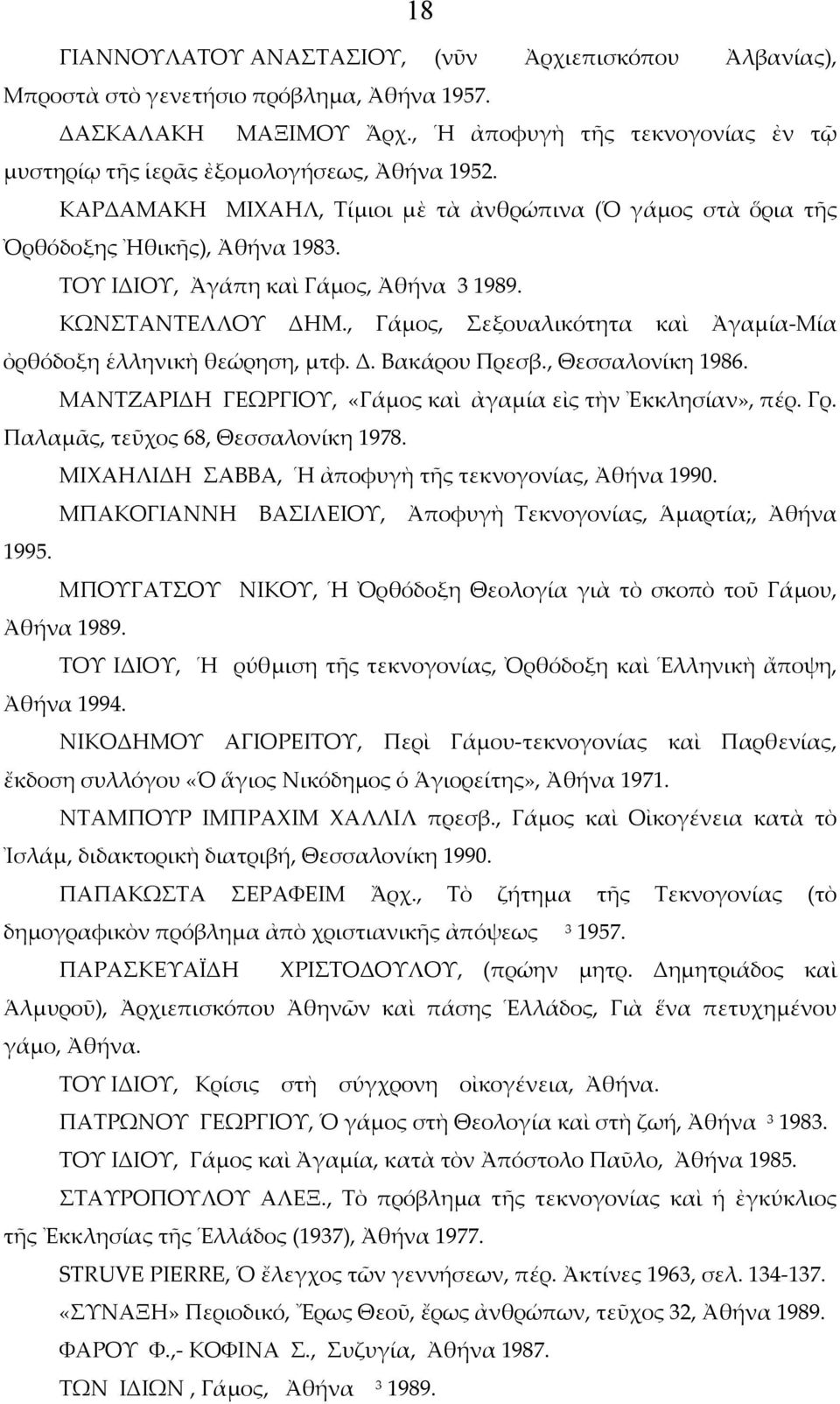 18

ΓΙΑΝΝΟΥΛΑΤΟΥ ΑΝΑΣΤΑΣΙΟΥ, (νῦν Ἀρχιεπισκόπου Ἀλβανίας), Μπροστὰ στὸ γενετήσιο πρόβλημα, Ἀθήνα 1957.

ΔΑΣΚΑΛΑΚΗ ΜΑΞΙΜΟΥ Ἀρχ., Ἡ ἀποφυγὴ τῆς τεκνογονίας ἐν τῷ μυστηρίῳ τῆς ἱερᾶς ἐξομολογήσεως, Ἀθήνα 1952.

ΚΑΡΔΑΜΑΚΗ ΜΙΧΑΗΛ, Τίμιοι μὲ τὰ ἀνθρώπινα (Ὁ γάμος στὰ ὅρια τῆς Ὀρθόδοξης Ἠθικῆς), Ἀθήνα 1983.

ΤΟΥ ΙΔΙΟΥ, Ἀγάπη καὶ Γάμος, Ἀθήνα 3 1989.

ΚΩΝΣΤΑΝΤΕΛΛΟΥ ΔΗΜ., Γάμος, Σεξουαλικότητα καὶ Ἀγαμία-Μία ὀρθόδοξη ἑλληνικὴ θεώρηση, μτφ. Δ. Βακάρου Πρεσβ., Θεσσαλονίκη 1986.

ΜΑΝΤΖΑΡΙΔΗ ΓΕΩΡΓΙΟΥ, «Γάμος καὶ ἀγαμία εἰς τὴν Ἐκκλησίαν», πέρ. Γρ. Παλαμᾶς, τεῦχος 68, Θεσσαλονίκη 1978.

ΜΙΧΑΗΛΙΔΗ ΣΑΒΒΑ, Ἡ ἀποφυγὴ τῆς τεκνογονίας, Ἀθήνα 1990.

ΜΠΑΚΟΓΙΑΝΝΗ ΒΑΣΙΛΕΙΟΥ, Ἀποφυγὴ Τεκνογονίας, Ἁμαρτία;, Ἀθήνα 1995.

ΜΠΟΥΓΑΤΣΟΥ ΝΙΚΟΥ, Ἡ Ὀρθόδοξη Θεολογία γιὰ τὸ σκοπὸ τοῦ Γάμου, Ἀθήνα 1989.

ΤΟΥ ΙΔΙΟΥ, Ἡ ρύθμιση τῆς τεκνογονίας, Ὀρθόδοξη καὶ Ἑλληνικὴ ἄποψη, Ἀθήνα 1994.

ΝΙΚΟΔΗΜΟΥ ΑΓΙΟΡΕΙΤΟΥ, Περὶ Γάμου-τεκνογονίας καὶ Παρθενίας, ἔκδοση συλλόγου «Ὁ ἅγιος Νικόδημος ὁ Ἁγιορείτης», Ἀθήνα 1971.

ΝΤΑΜΠΟΥΡ ΙΜΠΡΑΧΙΜ ΧΑΛΛΙΛ πρεσβ., Γάμος καὶ Οἰκογένεια κατὰ τὸ Ἰσλάμ, διδακτορικὴ διατριβή, Θεσσαλονίκη 1990.

ΠΑΠΑΚΩΣΤΑ ΣΕΡΑΦΕΙΜ Ἀρχ., Τὸ ζήτημα τῆς Τεκνογονίας (τὸ δημογραφικὸν πρόβλημα ἀπὸ χριστιανικῆς ἀπόψεως 3 1957.

ΠΑΡΑΣΚΕΥΑΪΔΗ ΧΡΙΣΤΟΔΟΥΛΟΥ, (πρώην μητρ. Δημητριάδος καὶ Ἁλμυροῦ), Ἀρχιεπισκόπου Ἀθηνῶν καὶ πάσης Ἑλλάδος, Γιὰ ἕνα πετυχημένο γάμο, Ἀθήνα.

ΤΟΥ ΙΔΙΟΥ, Κρίσις στὴ σύγχρονη οἰκογένεια, Ἀθήνα.

ΠΑΤΡΩΝΟΥ ΓΕΩΡΓΙΟΥ, Ὁ γάμος στὴ Θεολογία καὶ στὴ ζωή, Ἀθήνα 3 1983.

ΤΟΥ ΙΔΙΟΥ, Γάμος καὶ Ἀγαμία, κατὰ τὸν Ἀπόστολο Παῦλο, Ἀθήνα 1985.

ΣΤΑΥΡΟΠΟΥΛΟΥ ΑΛΕΞ., Τὸ πρόβλημα τῆς τεκνογονίας καὶ ἡ ἐγκύκλιος τῆς Ἐκκλησίας τῆς Ἑλλάδος (1937), Ἀθήνα 1977.

STRUVE PIERRE, Ὁ ἔλεγχος τῶν γεννήσεων, πέρ. Ἀκτίνες 1963, σελ. 134-137.

«ΣΥΝΑΞΗ» Περιοδικό, Ἔρως Θεοῦ, ἔρως ἀνθρώπων, τεῦχος 32, Ἀθήνα 1989.

ΦΑΡΟΥ Φ.,- ΚΟΦΙΝΑ Σ., Συζυγία, Ἀθήνα 1987.

ΤΩΝ ΙΔΙΩΝ , Γάμος, Ἀθήνα 3 1989.